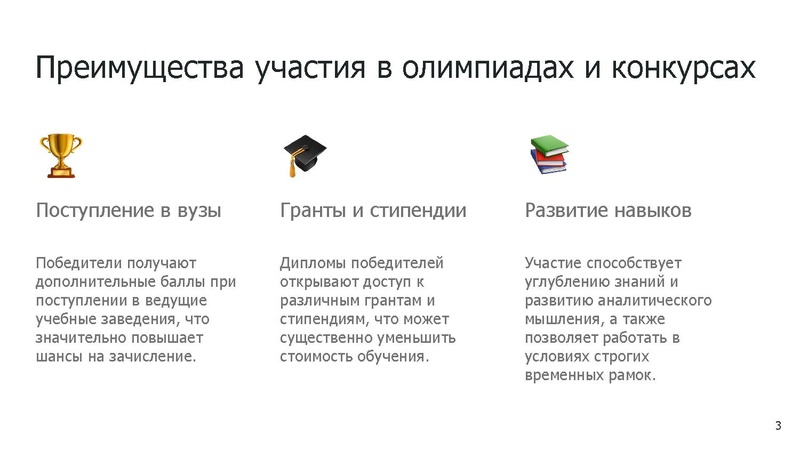 Преимущества участия в олимпиадах и конкурсах

Поступление в вузы

Победители получают дополнительные баллы при поступлении в ведущие учебные заведения, что значительно повышает шансы на зачисление.

Гранты и стипендии

Дипломы победителей открывают доступ к различным грантам и стипендиям, что может существенно уменьшить стоимость обучения.

Развитие навыков

Участие способствует углублению знаний и развитию аналитического мышления, а также позволяет работать в условиях строгих временных рамок.

3